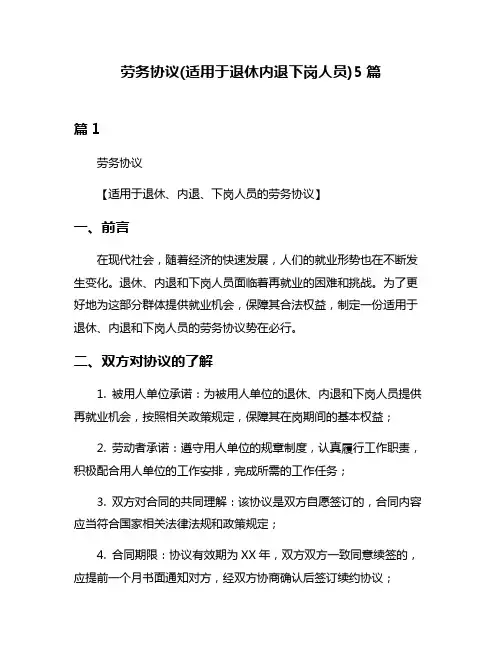 劳务协议(适用于退休内退下岗人员)5 篇

篇 1

劳务协议

【适用于退休、内退、下岗人员的劳务协议】

一、前言

在现代社会，随着经济的快速发展，人们的就业形势也在不断发生变化。退休、内退和下岗人员面临着再就业的困难和挑战。为了更好地为这部分群体提供就业机会，保障其合法权益，制定一份适用于退休、内退和下岗人员的劳务协议势在必行。

二、双方对协议的了解

1. 被用人单位承诺：为被用人单位的退休、内退和下岗人员提供再就业机会，按照相关政策规定，保障其在岗期间的基本权益；

2. 劳动者承诺：遵守用人单位的规章制度，认真履行工作职责，积极配合用人单位的工作安排，完成所需的工作任务；

3. 双方对合同的共同理解：该协议是双方自愿签订的，合同内容应当符合国家相关法律法规和政策规定；

4. 合同期限：协议有效期为 XX 年，双方双方一致同意续签的，应提前一个月书面通知对方，经双方协商确认后签订续约协议；